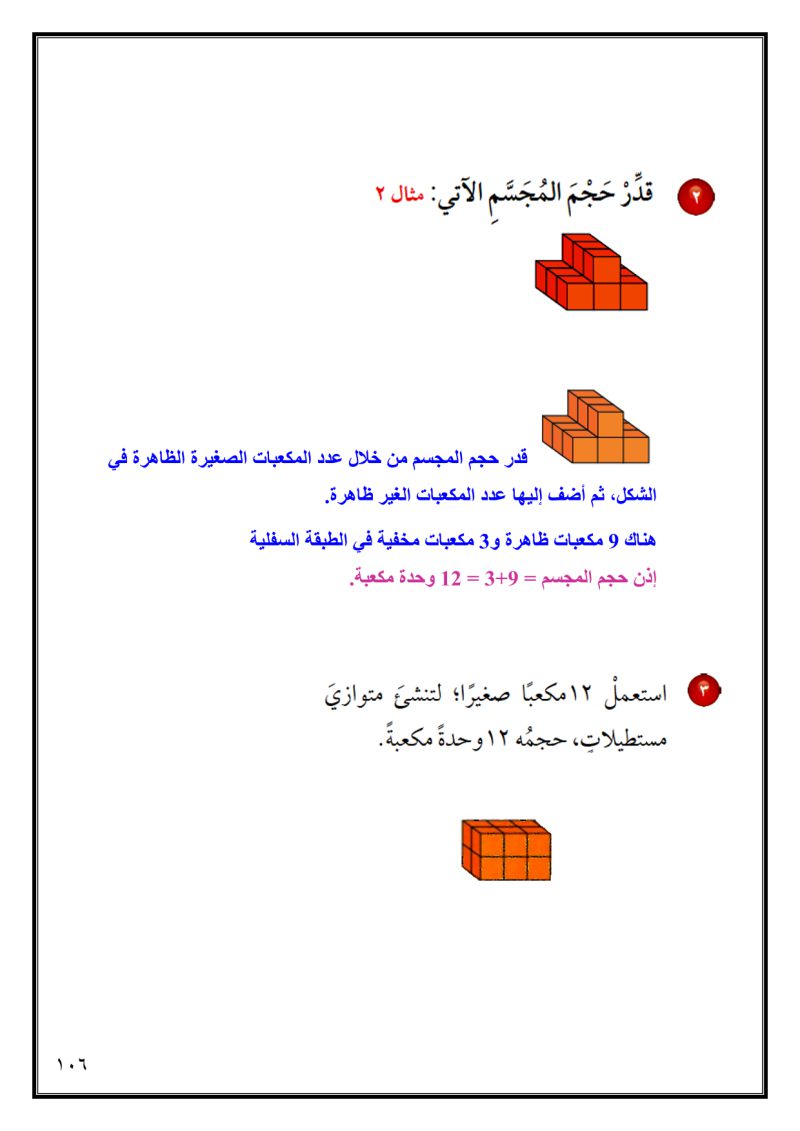 ٢ قدِّرْ حَجْمَ المُجَسَّمِ الآتي: مثال ٢

قدر حجم المجسم من خلال عدد المكعبات الصغيرة الظاهرة في الشكل، ثم أضف إليها عدد المكعبات الغير ظاهرة.

هناك 9 مكعبات ظاهرة و3 مكعبات مخفية في الطبقة السفلية

إذن حجم المجسم = 9+3 = 12 وحدة مكعبة.

٣ استعملْ ١٢مكعبًا صغيرًا؛ لتنشئَ متوازيَ مستطيلاتٍ، حجمُه ١٢وحدةً مكعبةً.

١٠٦